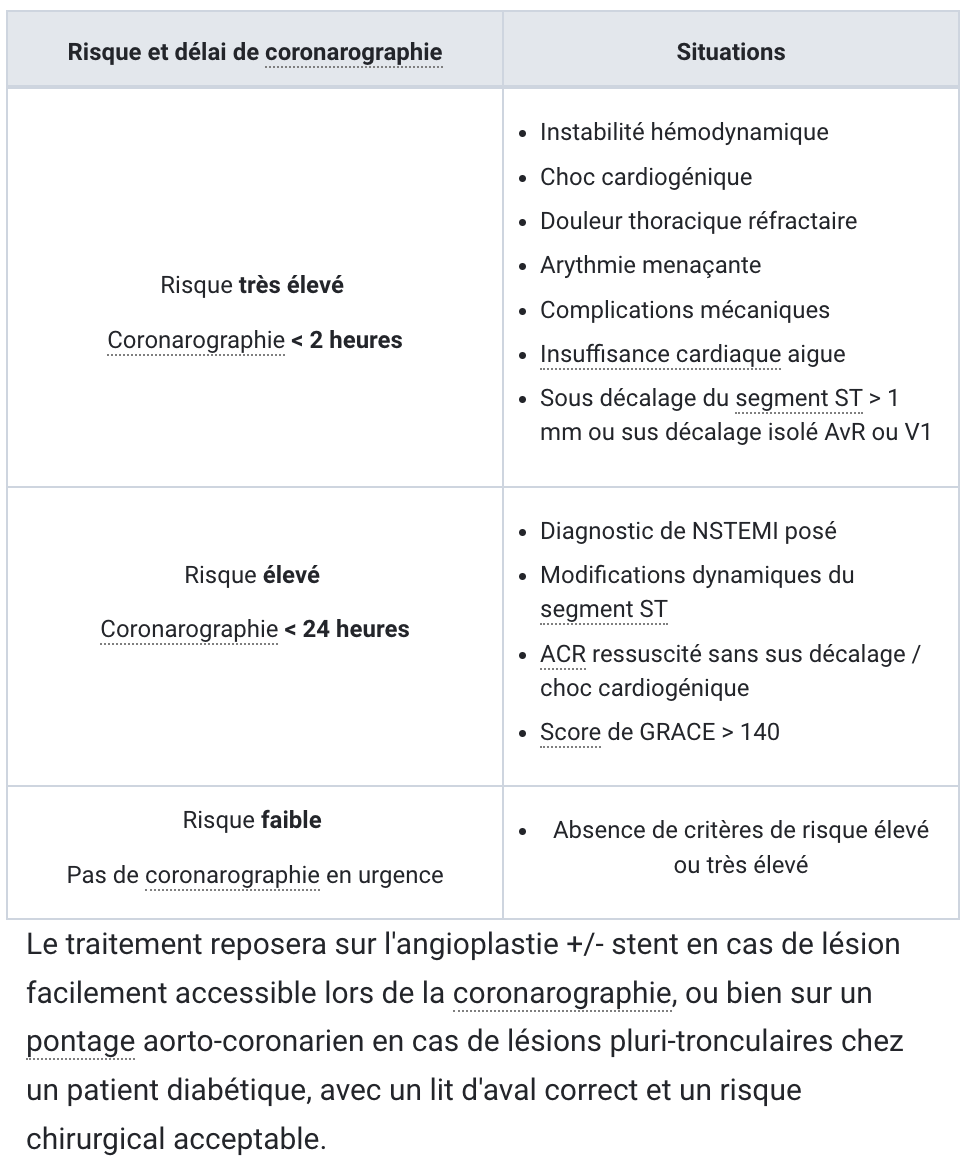 | Risque et délai de coronarographie | Situations |
|---|---|
| Risque **très élevé** Coronarographie **< 2 heures** | • Instabilité hémodynamique • Choc cardiogénique • Douleur thoracique réfractaire • Arythmie menaçante • Complications mécaniques • Insuffisance cardiaque aigue • Sous décalage du segment ST > 1 mm ou sus décalage isolé AvR ou V1 |
| Risque **élevé** Coronarographie **< 24 heures** | • Diagnostic de NSTEMI posé • Modifications dynamiques du segment ST • ACR ressuscité sans sus décalage / choc cardiogénique • Score de GRACE > 140 |
| Risque **faible** Pas de coronarographie en urgence | • Absence de critères de risque élevé ou très élevé |

Le traitement reposera sur l'angioplastie +/- stent en cas de lésion facilement accessible lors de la coronarographie, ou bien sur un pontage aorto-coronarien en cas de lésions pluri-tronculaires chez un patient diabétique, avec un lit d'aval correct et un risque chirurgical acceptable.